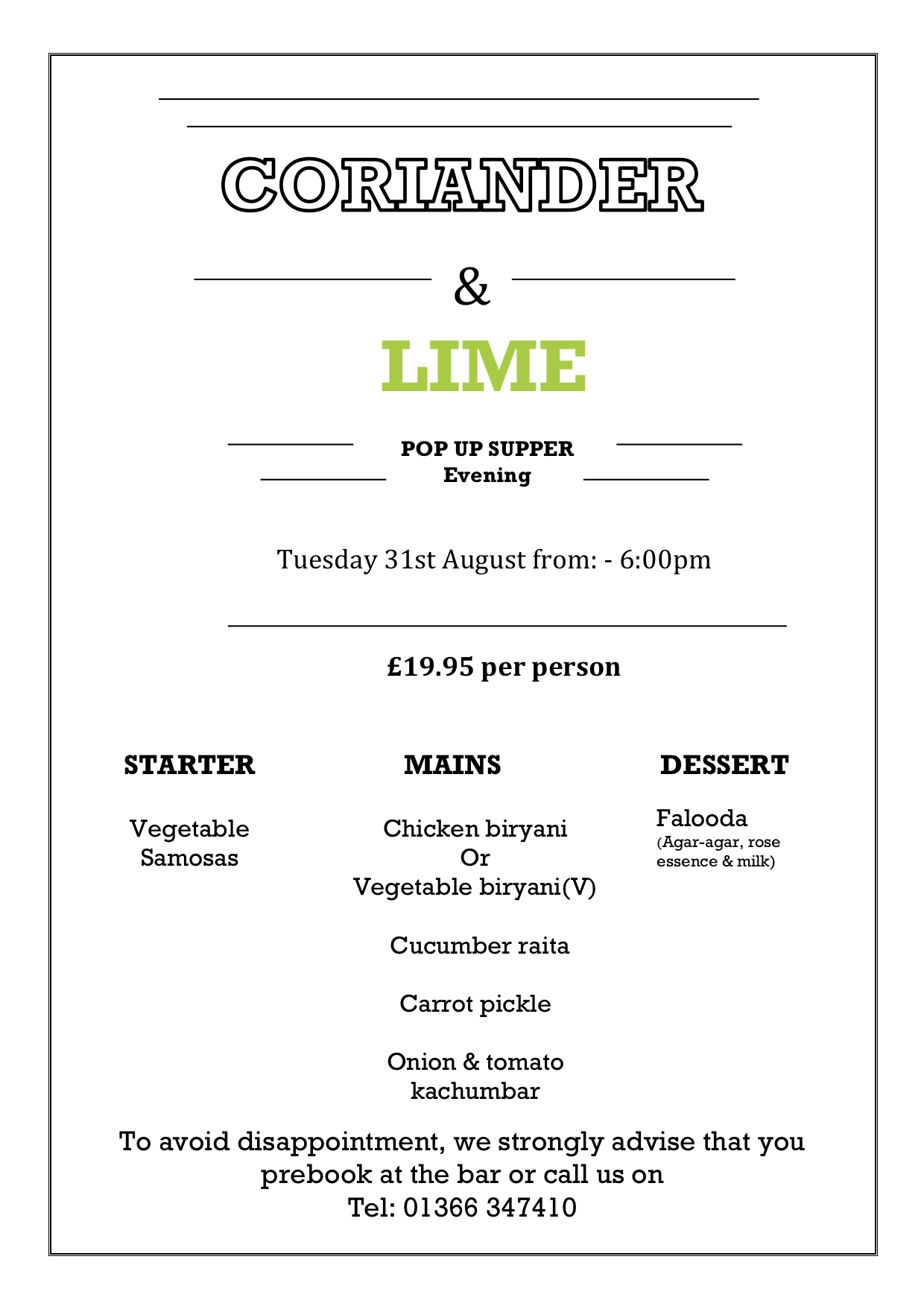 CORIANDER

&

LIME

POP UP SUPPER
Evening

Tuesday 31st August from: - 6:00pm

£19.95 per person

STARTER

Vegetable Samosas

MAINS

Chicken biryani
Or
Vegetable biryani(V)

Cucumber raita

Carrot pickle

Onion & tomato kachumbar

DESSERT

Falooda
(Agar-agar, rose essence & milk)

To avoid disappointment, we strongly advise that you prebook at the bar or call us on
Tel: 01366 347410